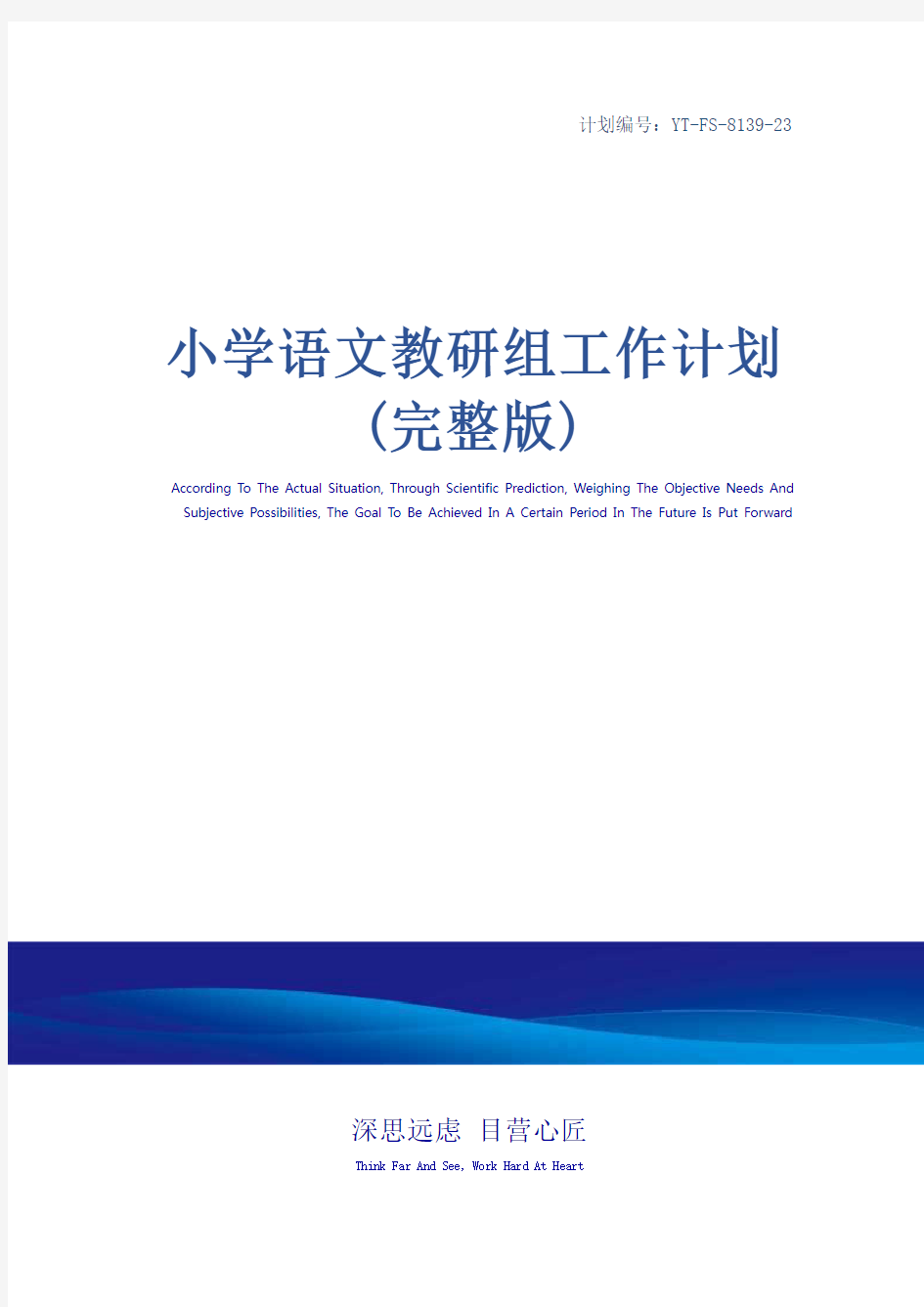 计划编号：YT-FS-8139-23

小学语文教研组工作计划（完整版）

According To The Actual Situation, Through Scientific Prediction, Weighing The Objective Needs And Subjective Possibilities, The Goal To Be Achieved In A Certain Period In The Future Is Put Forward

深思远虑 目营心匠

Think Far And See, Work Hard At Heart